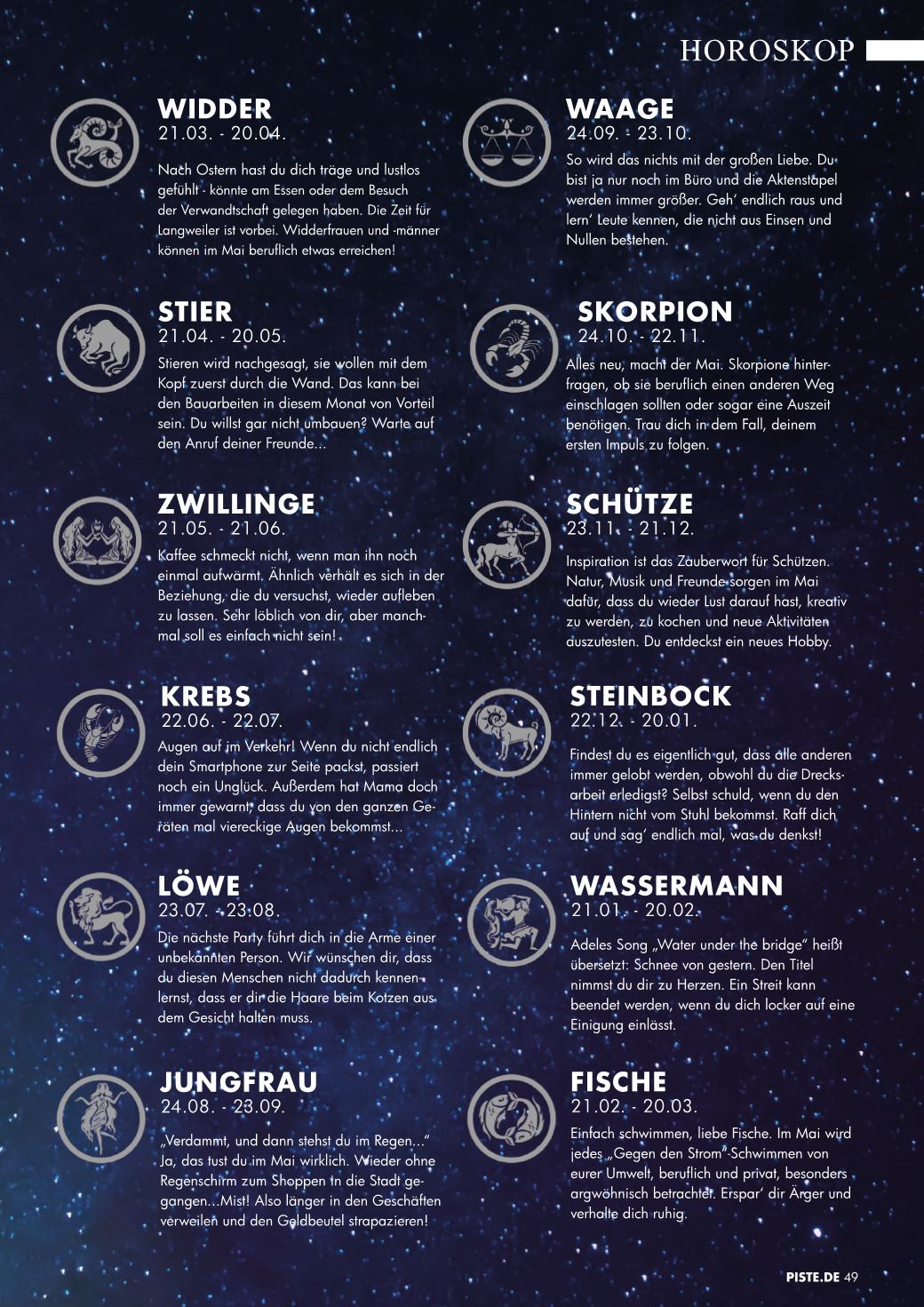 HOROSKOP

WIDDER
21.03. - 20.04.

Nach Ostern hast du dich träge und lustlos gefühlt - könnte am Essen oder dem Besuch der Verwandtschaft gelegen haben. Die Zeit für Langweiler ist vorbei. Widderfrauen und -männer können im Mai beruflich etwas erreichen!

STIER
21.04. - 20.05.

Stieren wird nachgesagt, sie wollen mit dem Kopf zuerst durch die Wand. Das kann bei den Bauarbeiten in diesem Monat von Vorteil sein. Du willst gar nicht umbauen? Warte auf den Anruf deiner Freunde...

ZWILLINGE
21.05. - 21.06.

Kaffee schmeckt nicht, wenn man ihn noch einmal aufwärmt. Ähnlich verhält es sich in der Beziehung, die du versuchst, wieder aufleben zu lassen. Sehr löblich von dir, aber manchmal soll es einfach nicht sein!

KREBS
22.06. - 22.07.

Augen auf im Verkehr! Wenn du nicht endlich dein Smartphone zur Seite packst, passiert noch ein Unglück. Außerdem hat Mama doch immer gewarnt, dass du von den ganzen Geräten mal viereckige Augen bekommst...

LÖWE
23.07. - 23.08.

Die nächste Party führt dich in die Arme einer unbekannten Person. Wir wünschen dir, dass du diesen Menschen nicht dadurch kennenlernst, dass er dir die Haare beim Kotzen aus dem Gesicht halten muss.

JUNGFRAU
24.08. - 23.09.

„Verdammt, und dann stehst du im Regen..." Ja, das tust du im Mai wirklich. Wieder ohne Regenschirm zum Shoppen in die Stadt gegangen...Mist! Also länger in den Geschäften verweilen und den Geldbeutel strapazieren!

WAAGE
24.09. - 23.10.

So wird das nichts mit der großen Liebe. Du bist ja nur noch im Büro und die Aktenstapel werden immer größer. Geh' endlich raus und lern' Leute kennen, die nicht aus Einsen und Nullen bestehen.

SKORPION
24.10. - 22.11.

Alles neu, macht der Mai. Skorpione hinterfragen, ob sie beruflich einen anderen Weg einschlagen sollten oder sogar eine Auszeit benötigen. Trau dich in dem Fall, deinem ersten Impuls zu folgen.

SCHÜTZE
23.11. - 21.12.

Inspiration ist das Zauberwort für Schützen. Natur, Musik und Freunde sorgen im Mai dafür, dass du wieder Lust darauf hast, kreativ zu werden, zu kochen und neue Aktivitäten auszutesten. Du entdeckst ein neues Hobby.

STEINBOCK
22.12. - 20.01.

Findest du es eigentlich gut, dass alle anderen immer gelobt werden, obwohl du die Drecksarbeit erledigst? Selbst schuld, wenn du den Hintern nicht vom Stuhl bekommst. Raff dich auf und sag' endlich mal, was du denkst!

WASSERMANN
21.01. - 20.02.

Adeles Song „Water under the bridge" heißt übersetzt: Schnee von gestern. Den Titel nimmst du dir zu Herzen. Ein Streit kann beendet werden, wenn du dich locker auf eine Einigung einlässt.

FISCHE
21.02. - 20.03.

Einfach schwimmen, liebe Fische. Im Mai wird jedes „Gegen den Strom"-Schwimmen von eurer Umwelt, beruflich und privat, besonders argwöhnisch betrachtet. Erspar' dir Ärger und verhalte dich ruhig.

PISTE.DE 49